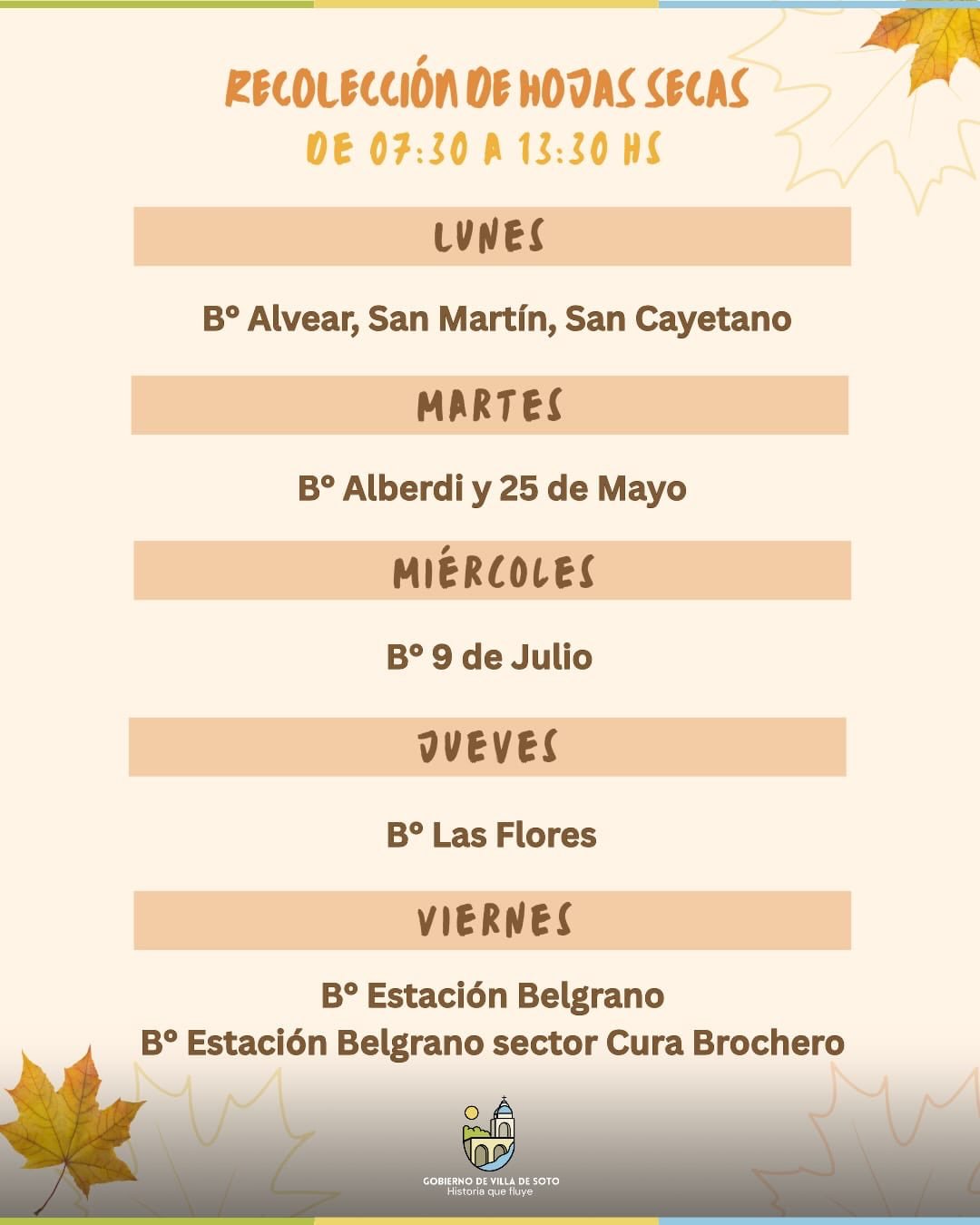 RECOLECCIÓN DE HOJAS SECAS
DE 07:30 A 13:30 HS

LUNES

Bº Alvear, San Martín, San Cayetano

MARTES

Bº Alberdi y 25 de Mayo

MIÉRCOLES

Bº 9 de Julio

JUEVES

Bº Las Flores

VIERNES

Bº Estación Belgrano
Bº Estación Belgrano sector Cura Brochero

GOBIERNO DE VILLA DE SOTO
Historia que fluye